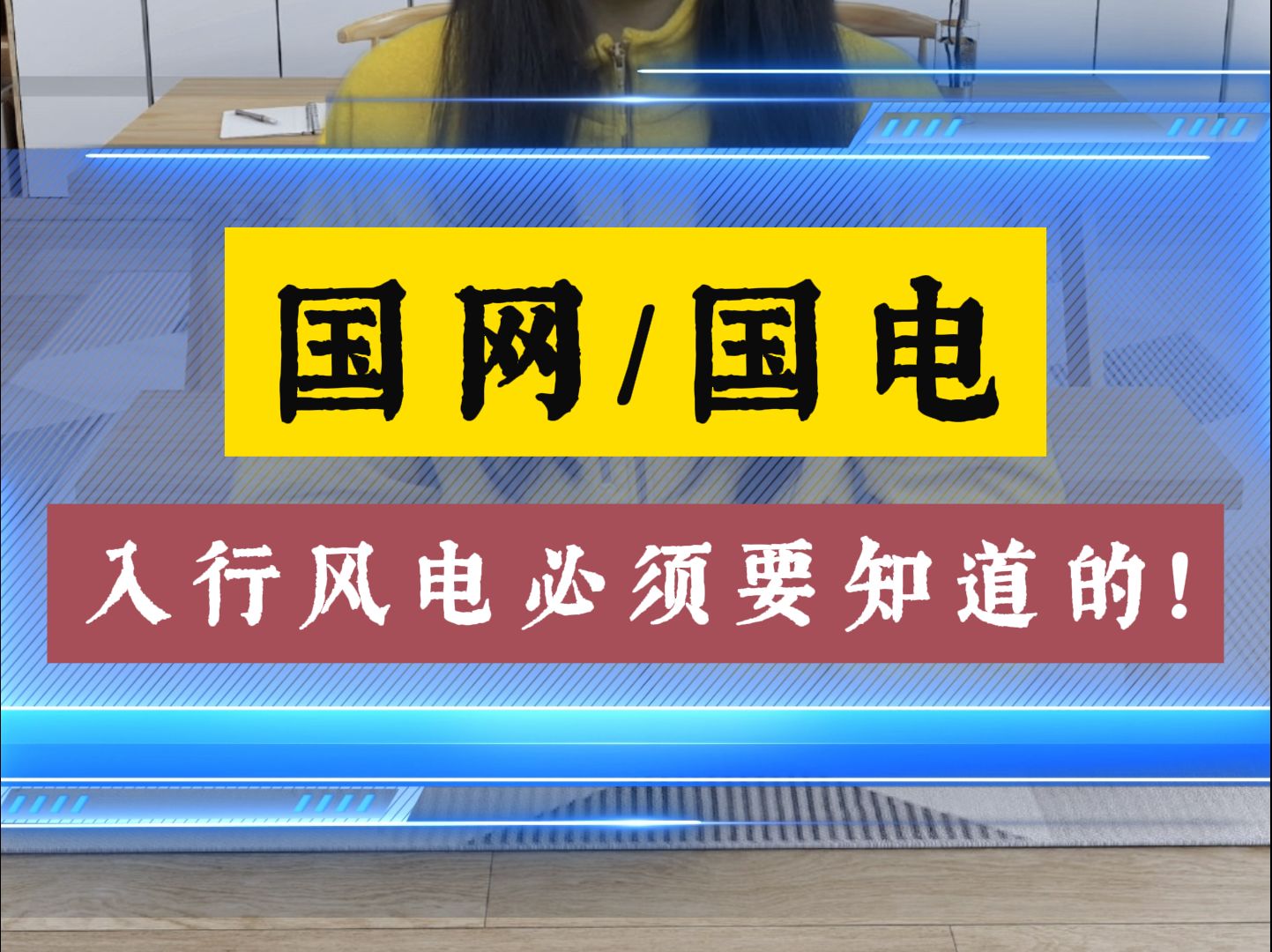 国网/国电

入行风电必须要知道的!